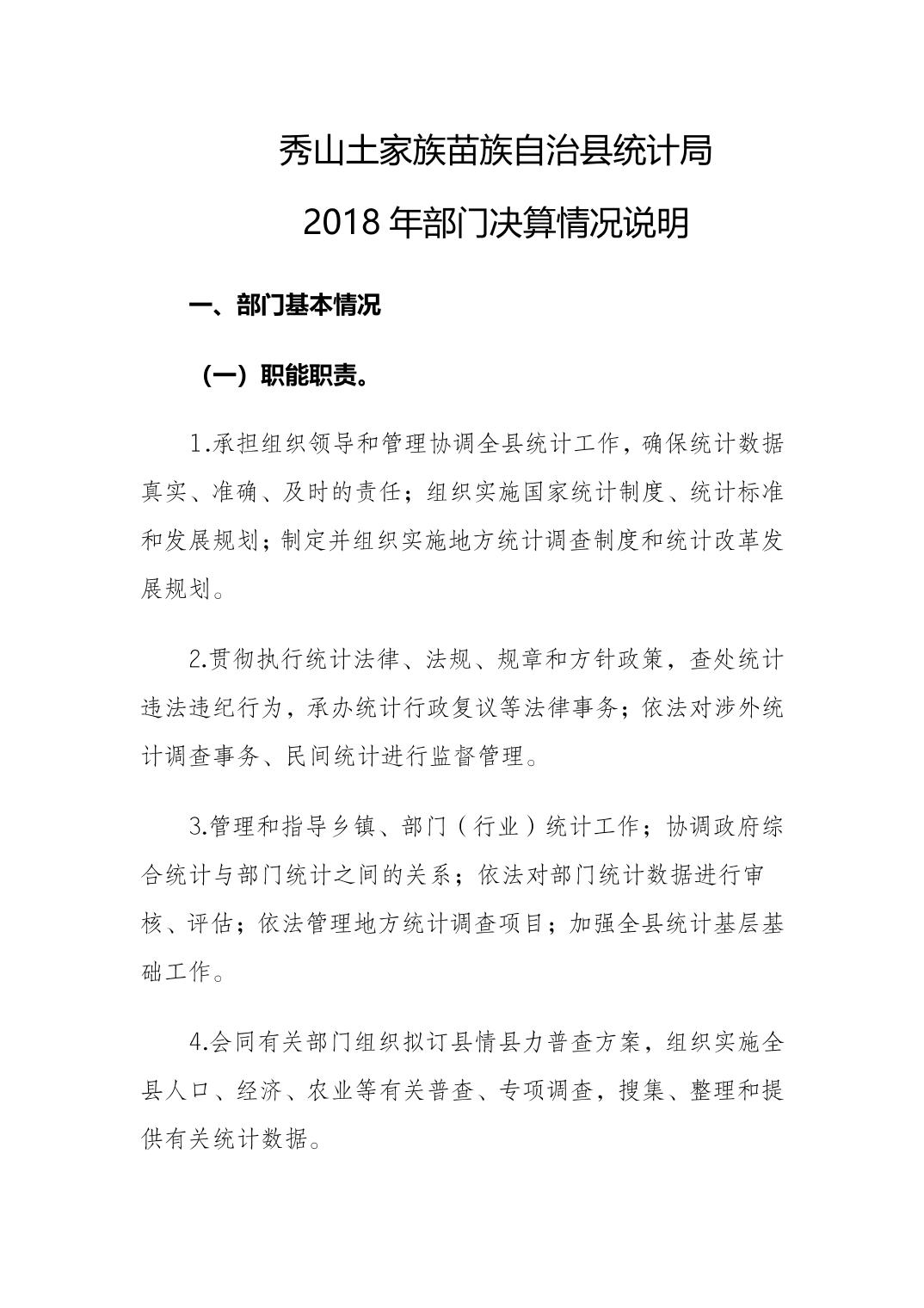 秀山土家族苗族自治县统计局

2018 年部门决算情况说明

一、部门基本情况

（一）职能职责。

1.承担组织领导和管理协调全县统计工作，确保统计数据真实、准确、及时的责任；组织实施国家统计制度、统计标准和发展规划；制定并组织实施地方统计调查制度和统计改革发展规划。

2.贯彻执行统计法律、法规、规章和方针政策，查处统计违法违纪行为，承办统计行政复议等法律事务；依法对涉外统计调查事务、民间统计进行监督管理。

3.管理和指导乡镇、部门（行业）统计工作；协调政府综合统计与部门统计之间的关系；依法对部门统计数据进行审核、评估；依法管理地方统计调查项目；加强全县统计基层基础工作。

4.会同有关部门组织拟订县情县力普查方案，组织实施全县人口、经济、农业等有关普查、专项调查，搜集、整理和提供有关统计数据。